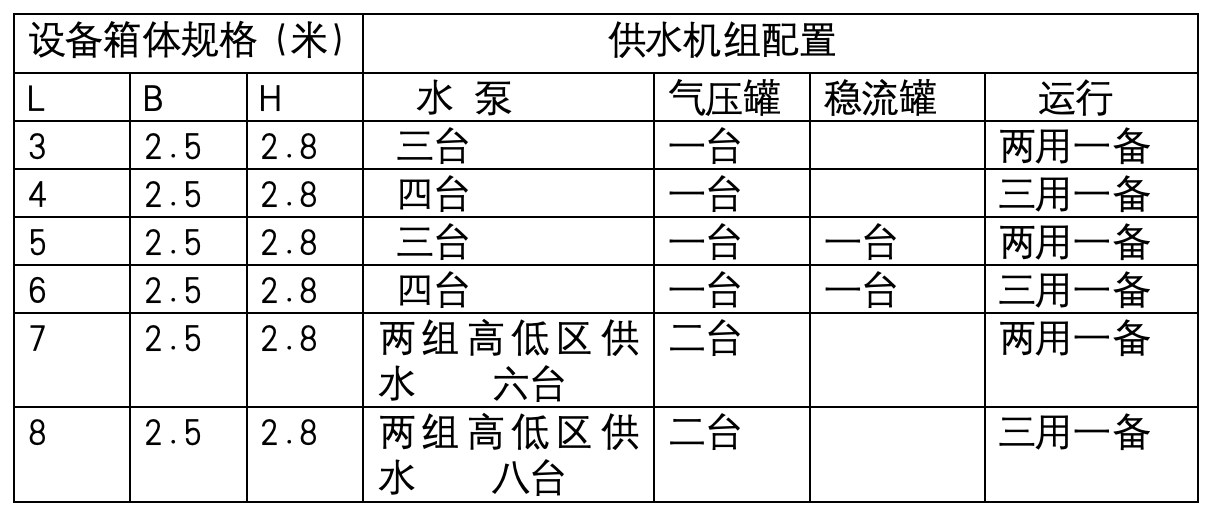 | 设备箱体规格（米） | | | 供水机组配置 | | | |
|---|---|---|---|---|---|---|
| L | B | H | 水 泵 | 气压罐 | 稳流罐 | 运行 |
| 3 | 2.5 | 2.8 | 三台 | 一台 | | 两用一备 |
| 4 | 2.5 | 2.8 | 四台 | 一台 | | 三用一备 |
| 5 | 2.5 | 2.8 | 三台 | 一台 | 一台 | 两用一备 |
| 6 | 2.5 | 2.8 | 四台 | 一台 | 一台 | 三用一备 |
| 7 | 2.5 | 2.8 | 两组高低区供水 六台 | 二台 | | 两用一备 |
| 8 | 2.5 | 2.8 | 两组高低区供水 八台 | 二台 | | 三用一备 |